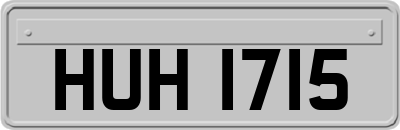 HUH 1715